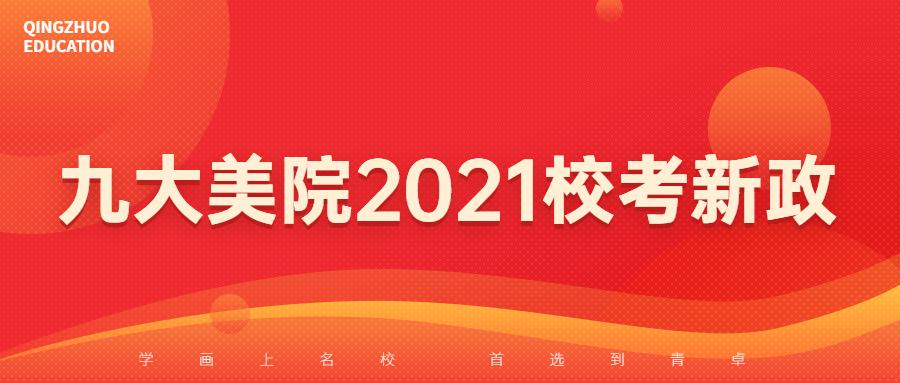 QINGZHUO
EDUCATION

九大美院2021校考新政

学画上名校　首选到青卓